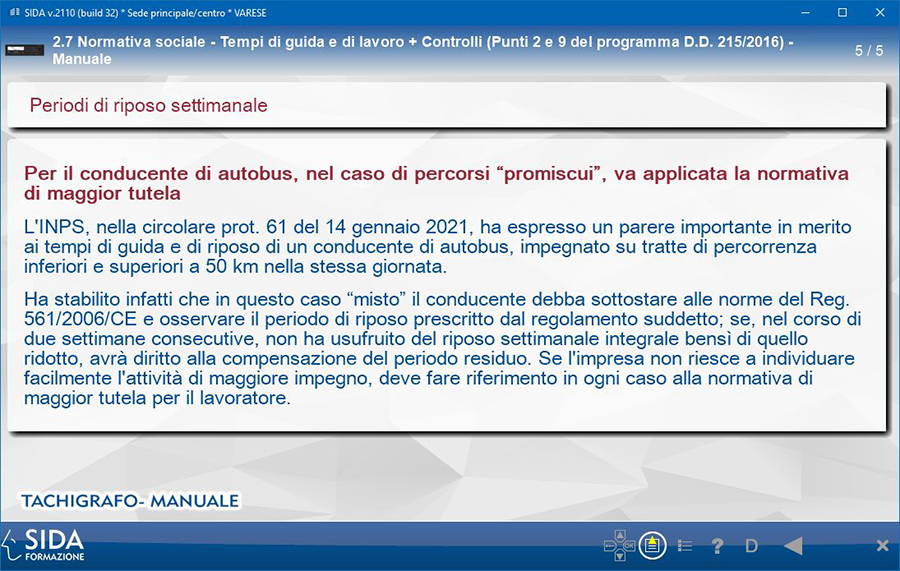 SIDA v.2110 (build 32) * Sede principale/centro * VARESE

2.7 Normativa sociale - Tempi di guida e di lavoro + Controlli (Punti 2 e 9 del programma D.D. 215/2016) - Manuale

5 / 5

Periodi di riposo settimanale

Per il conducente di autobus, nel caso di percorsi “promiscui”, va applicata la normativa di maggior tutela

L'INPS, nella circolare prot. 61 del 14 gennaio 2021, ha espresso un parere importante in merito ai tempi di guida e di riposo di un conducente di autobus, impegnato su tratte di percorrenza inferiori e superiori a 50 km nella stessa giornata.

Ha stabilito infatti che in questo caso “misto” il conducente debba sottostare alle norme del Reg. 561/2006/CE e osservare il periodo di riposo prescritto dal regolamento suddetto; se, nel corso di due settimane consecutive, non ha usufruito del riposo settimanale integrale bensì di quello ridotto, avrà diritto alla compensazione del periodo residuo. Se l'impresa non riesce a individuare facilmente l'attività di maggiore impegno, deve fare riferimento in ogni caso alla normativa di maggior tutela per il lavoratore.

TACHIGRAFO- MANUALE

SIDA
FORMAZIONE

OK

?

D